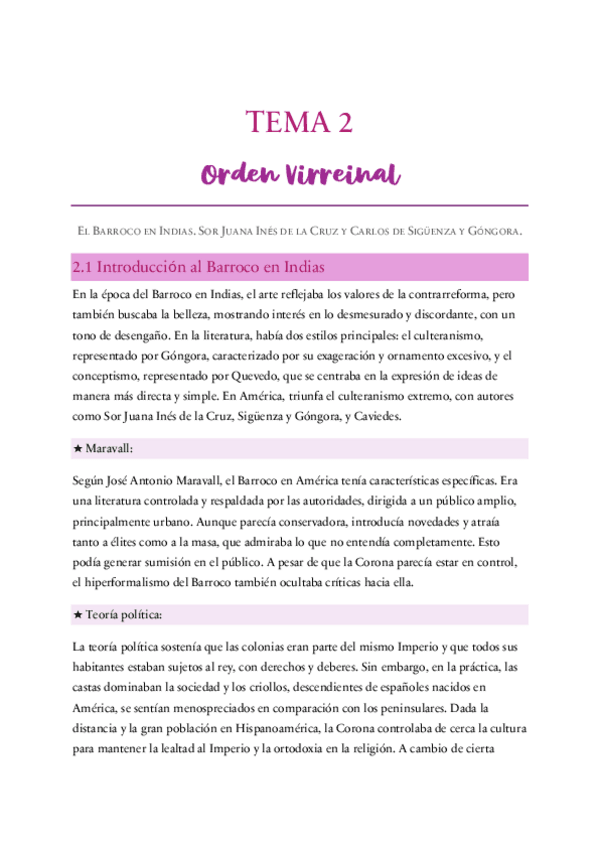 TEMA 2

Orden Virreinal

EL BARROCO EN INDIAS. SOR JUANA INÉS DE LA CRUZ Y CARLOS DE SIGÜENZA Y GÓNGORA.

2.1 Introducción al Barroco en Indias

En la época del Barroco en Indias, el arte reflejaba los valores de la contrarreforma, pero también buscaba la belleza, mostrando interés en lo desmesurado y discordante, con un tono de desengaño. En la literatura, había dos estilos principales: el culteranismo, representado por Góngora, caracterizado por su exageración y ornamento excesivo, y el conceptismo, representado por Quevedo, que se centraba en la expresión de ideas de manera más directa y simple. En América, triunfa el culteranismo extremo, con autores como Sor Juana Inés de la Cruz, Sigüenza y Góngora, y Caviedes.

★ Maravall:

Según José Antonio Maravall, el Barroco en América tenía características específicas. Era una literatura controlada y respaldada por las autoridades, dirigida a un público amplio, principalmente urbano. Aunque parecía conservadora, introducía novedades y atraía tanto a élites como a la masa, que admiraba lo que no entendía completamente. Esto podía generar sumisión en el público. A pesar de que la Corona parecía estar en control, el hiperformalismo del Barroco también ocultaba críticas hacia ella.

★ Teoría política:

La teoría política sostenía que las colonias eran parte del mismo Imperio y que todos sus habitantes estaban sujetos al rey, con derechos y deberes. Sin embargo, en la práctica, las castas dominaban la sociedad y los criollos, descendientes de españoles nacidos en América, se sentían menospreciados en comparación con los peninsulares. Dada la distancia y la gran población en Hispanoamérica, la Corona controlaba de cerca la cultura para mantener la lealtad al Imperio y la ortodoxia en la religión. A cambio de cierta